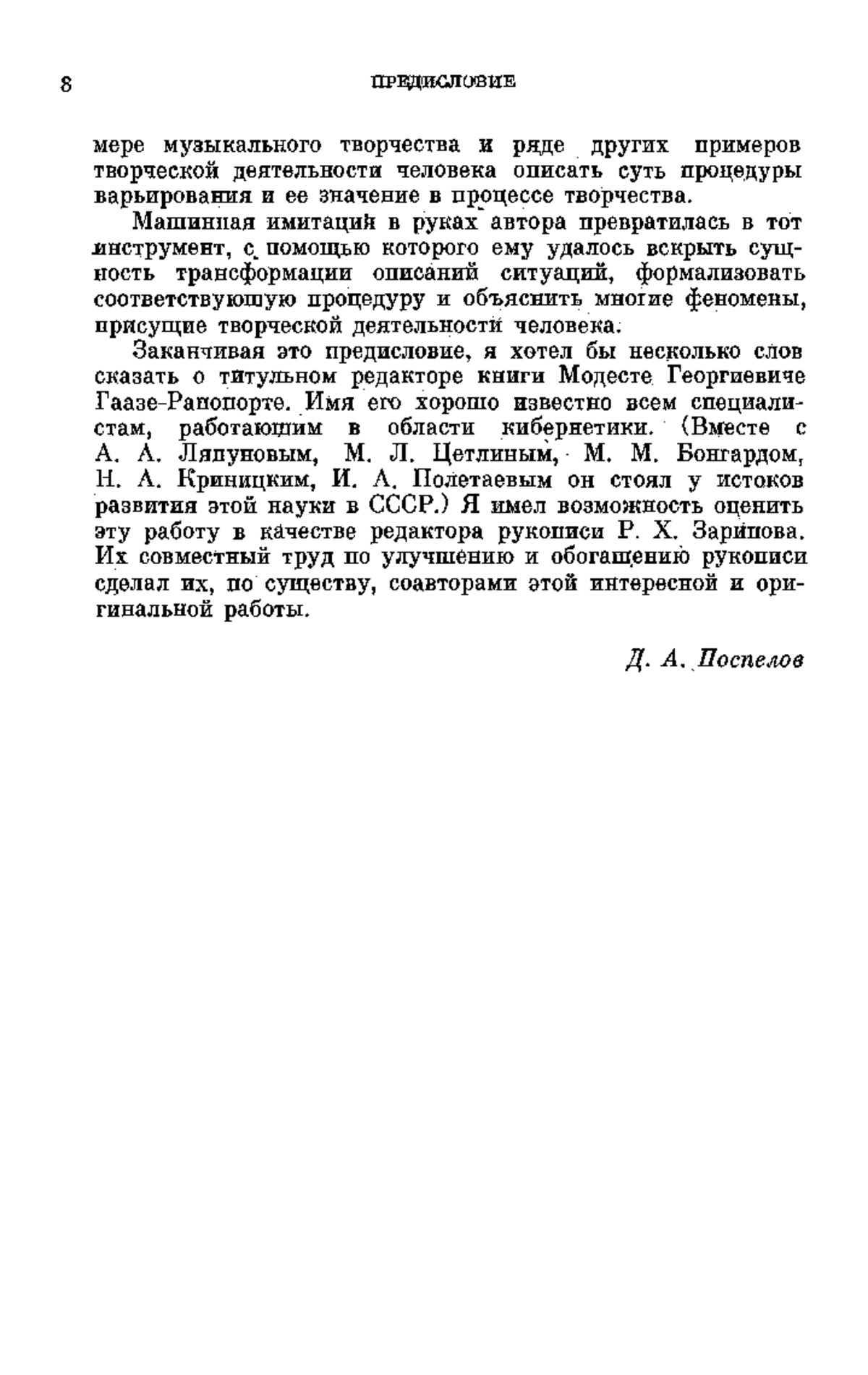 8 ПРЕДИСЛОВИЕ

мере музыкального творчества и ряде других примеров творческой деятельности человека описать суть процедуры варьирования и ее значение в процессе творчества.

Машинная имитация в руках автора превратилась в тот инструмент, с помощью которого ему удалось вскрыть сущность трансформации описаний ситуаций, формализовать соответствующую процедуру и объяснить многие феномены, присущие творческой деятельности человека.

Заканчивая это предисловие, я хотел бы несколько слов сказать о титульном редакторе книги Модесте Георгиевиче Гаазе-Рапопорте. Имя его хорошо известно всем специалистам, работающим в области кибернетики. (Вместе с А. А. Ляпуновым, М. Л. Цетлиным, М. М. Бонгардом, Н. А. Криницким, И. А. Полетаевым он стоял у истоков развития этой науки в СССР.) Я имел возможность оценить эту работу в качестве редактора рукописи Р. Х. Зарипова. Их совместный труд по улучшению и обогащению рукописи сделал их, по существу, соавторами этой интересной и оригинальной работы.

Д. А. Поспелов